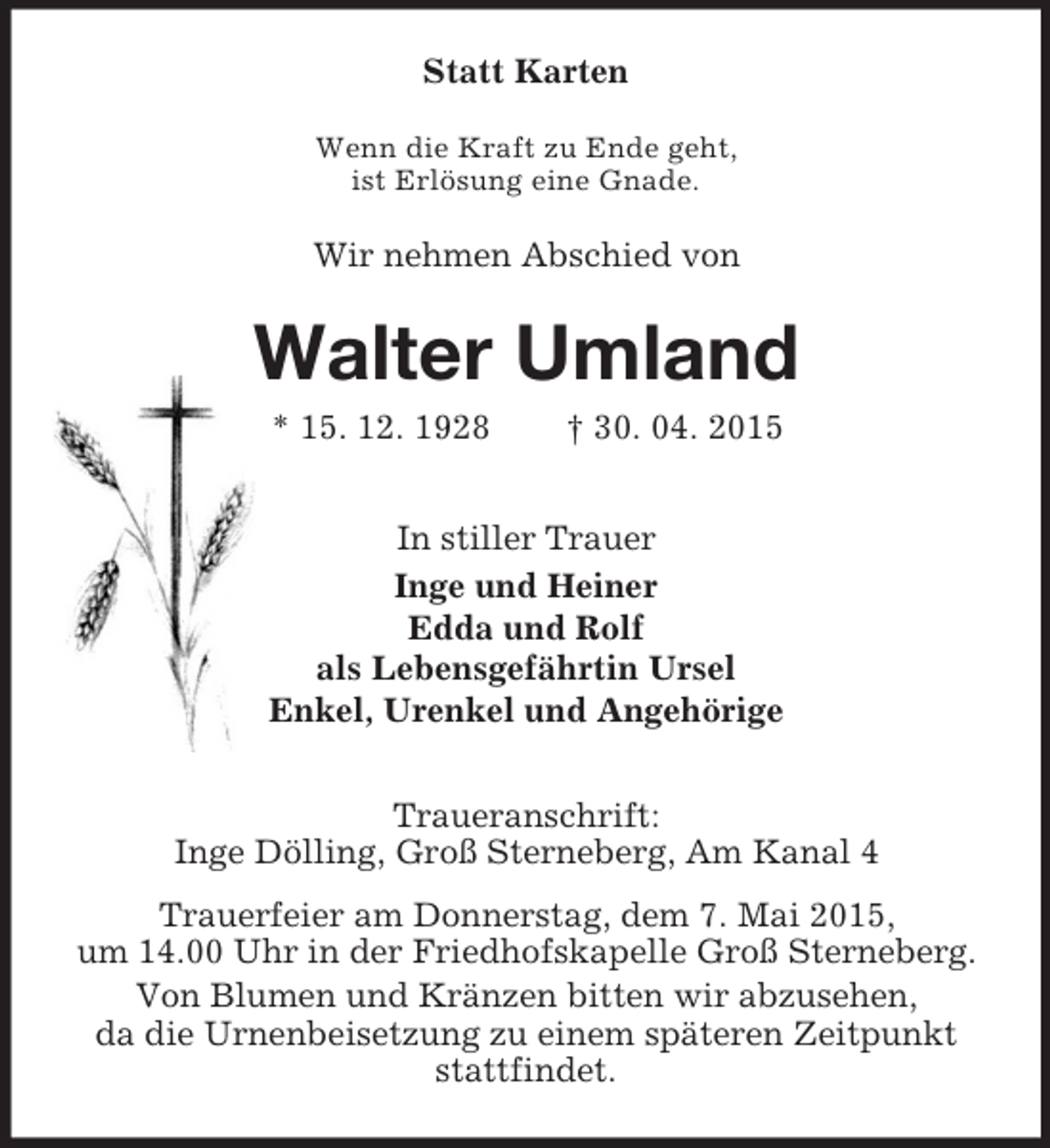 Statt Karten

Wenn die Kraft zu Ende geht,
ist Erlösung eine Gnade.

Wir nehmen Abschied von

Walter Umland

* 15. 12. 1928 † 30. 04. 2015

In stiller Trauer
Inge und Heiner
Edda und Rolf
als Lebensgefährtin Ursel
Enkel, Urenkel und Angehörige

Traueranschrift:
Inge Dölling, Groß Sterneberg, Am Kanal 4

Trauerfeier am Donnerstag, dem 7. Mai 2015,
um 14.00 Uhr in der Friedhofskapelle Groß Sterneberg.

Von Blumen und Kränzen bitten wir abzusehen,
da die Urnenbeisetzung zu einem späteren Zeitpunkt
stattfindet.